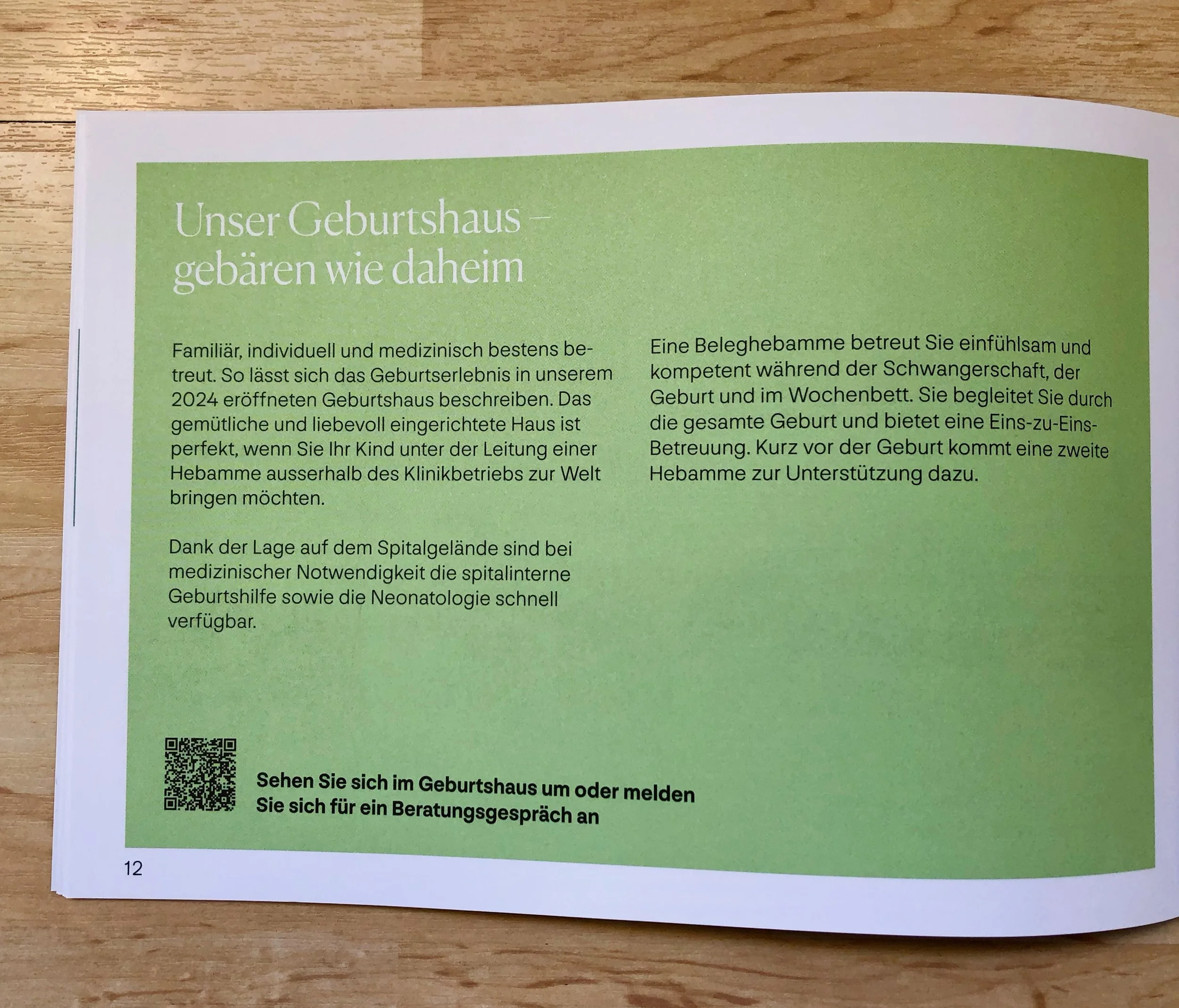 Unser Geburtshaus –
gebären wie daheim

Familiär, individuell und medizinisch bestens betreut. So lässt sich das Geburtserlebnis in unserem 2024 eröffneten Geburtshaus beschreiben. Das gemütliche und liebevoll eingerichtete Haus ist perfekt, wenn Sie Ihr Kind unter der Leitung einer Hebamme ausserhalb des Klinikbetriebs zur Welt bringen möchten.

Dank der Lage auf dem Spitalgelände sind bei medizinischer Notwendigkeit die spitalinterne Geburtshilfe sowie die Neonatologie schnell verfügbar.

Eine Beleghebamme betreut Sie einfühlsam und kompetent während der Schwangerschaft, der Geburt und im Wochenbett. Sie begleitet Sie durch die gesamte Geburt und bietet eine Eins-zu-Eins-Betreuung. Kurz vor der Geburt kommt eine zweite Hebamme zur Unterstützung dazu.

Sehen Sie sich im Geburtshaus um oder melden Sie sich für ein Beratungsgespräch an

12